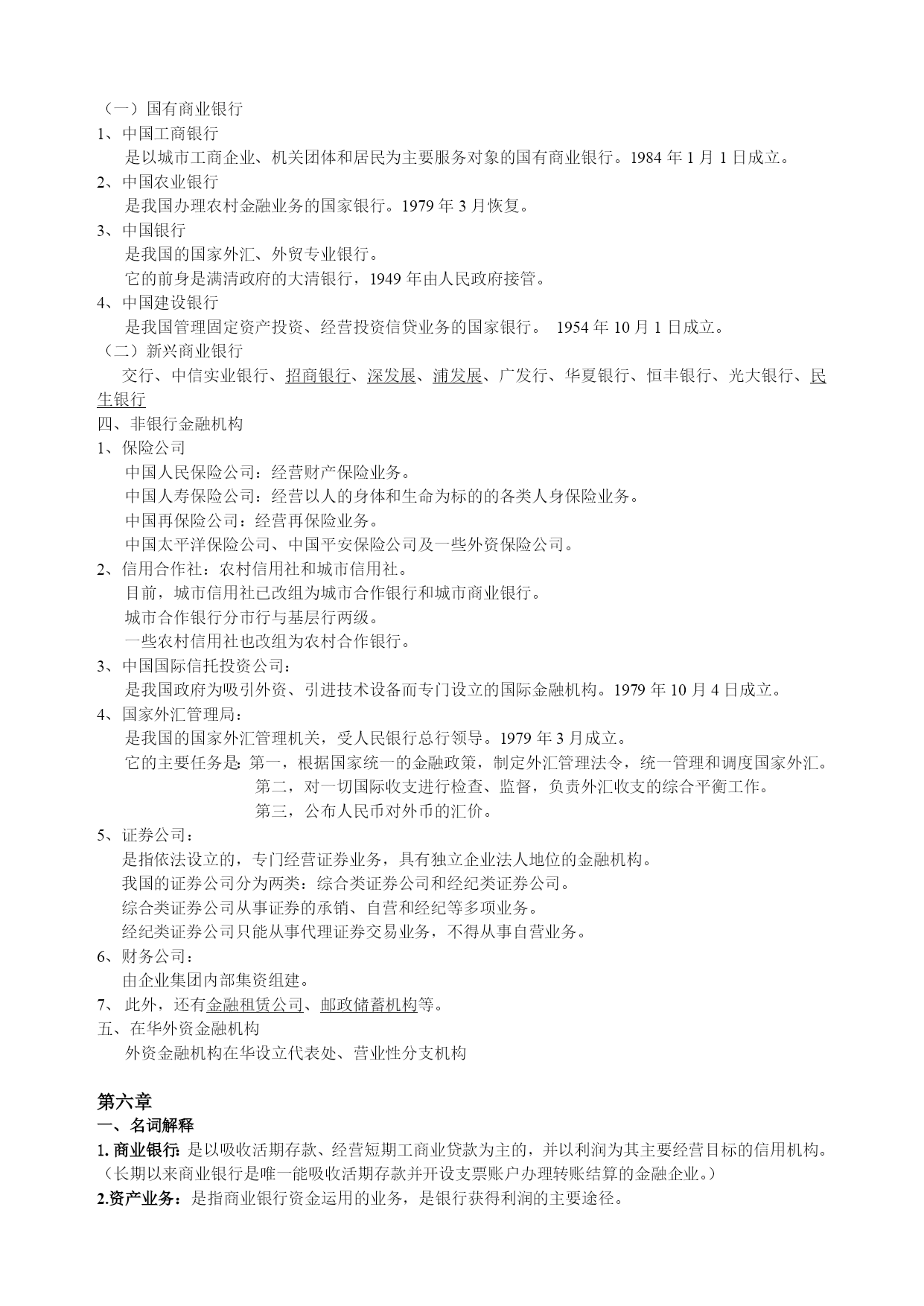 （一）国有商业银行
1、中国工商银行
是以城市工商企业、机关团体和居民为主要服务对象的国有商业银行。1984 年 1 月 1 日成立。
2、中国农业银行
是我国办理农村金融业务的国家银行。1979 年 3 月恢复。
3、中国银行
是我国的国家外汇、外贸专业银行。
它的前身是满清政府的大清银行，1949 年由人民政府接管。
4、中国建设银行
是我国管理固定资产投资、经营投资信贷业务的国家银行。 1954 年 10 月 1 日成立。
（二）新兴商业银行
交行、中信实业银行、招商银行、深发展、浦发展、广发行、华夏银行、恒丰银行、光大银行、民生银行
四、非银行金融机构
1、保险公司
中国人民保险公司：经营财产保险业务。
中国人寿保险公司：经营以人的身体和生命为标的的各类人身保险业务。
中国再保险公司：经营再保险业务。
中国太平洋保险公司、中国平安保险公司及一些外资保险公司。
2、信用合作社：农村信用社和城市信用社。
目前，城市信用社已改组为城市合作银行和城市商业银行。
城市合作银行分市行与基层行两级。
一些农村信用社也改组为农村合作银行。
3、中国国际信托投资公司：
是我国政府为吸引外资、引进技术设备而专门设立的国际金融机构。1979 年 10 月 4 日成立。
4、国家外汇管理局：
是我国的国家外汇管理机关，受人民银行总行领导。1979 年 3 月成立。
它的主要任务是：第一，根据国家统一的金融政策，制定外汇管理法令，统一管理和调度国家外汇。
第二，对一切国际收支进行检查、监督，负责外汇收支的综合平衡工作。
第三，公布人民币对外币的汇价。
5、证券公司：
是指依法设立的，专门经营证券业务，具有独立企业法人地位的金融机构。
我国的证券公司分为两类：综合类证券公司和经纪类证券公司。
综合类证券公司从事证券的承销、自营和经纪等多项业务。
经纪类证券公司只能从事代理证券交易业务，不得从事自营业务。
6、财务公司：
由企业集团内部集资组建。
7、 此外，还有金融租赁公司、邮政储蓄机构等。
五、在华外资金融机构
外资金融机构在华设立代表处、营业性分支机构

第六章
一、名词解释
1. 商业银行：是以吸收活期存款、经营短期工商业贷款为主的，并以利润为其主要经营目标的信用机构。（长期以来商业银行是唯一能吸收活期存款并开设支票账户办理转账结算的金融企业。）
2.资产业务：是指商业银行资金运用的业务，是银行获得利润的主要途径。